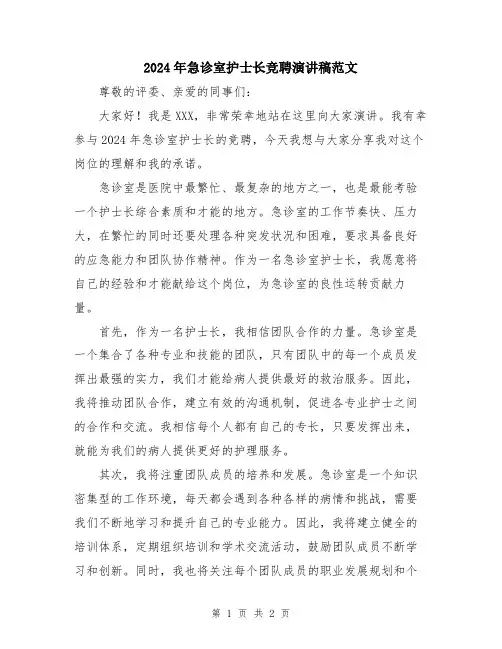 2024年急诊室护士长竞聘演讲稿范文

尊敬的评委、亲爱的同事们：

大家好！我是XXX，非常荣幸地站在这里向大家演讲。我有幸参与2024年急诊室护士长的竞聘，今天我想与大家分享我对这个岗位的理解和我的承诺。

急诊室是医院中最繁忙、最复杂的地方之一，也是最能考验一个护士长综合素质和才能的地方。急诊室的工作节奏快、压力大，在繁忙的同时还要处理各种突发状况和困难，要求具备良好的应急能力和团队协作精神。作为一名急诊室护士长，我愿意将自己的经验和才能献给这个岗位，为急诊室的良性运转贡献力量。

首先，作为一名护士长，我相信团队合作的力量。急诊室是一个集合了各种专业和技能的团队，只有团队中的每一个成员发挥出最强的实力，我们才能给病人提供最好的救治服务。因此，我将推动团队合作，建立有效的沟通机制，促进各专业护士之间的合作和交流。我相信每个人都有自己的专长，只要发挥出来，就能为我们的病人提供更好的护理服务。

其次，我将注重团队成员的培养和发展。急诊室是一个知识密集型的工作环境，每天都会遇到各种各样的病情和挑战，需要我们不断地学习和提升自己的专业能力。因此，我将建立健全的培训体系，定期组织培训和学术交流活动，鼓励团队成员不断学习和创新。同时，我也将关注每个团队成员的职业发展规划和个

第 1 页 共 2 页